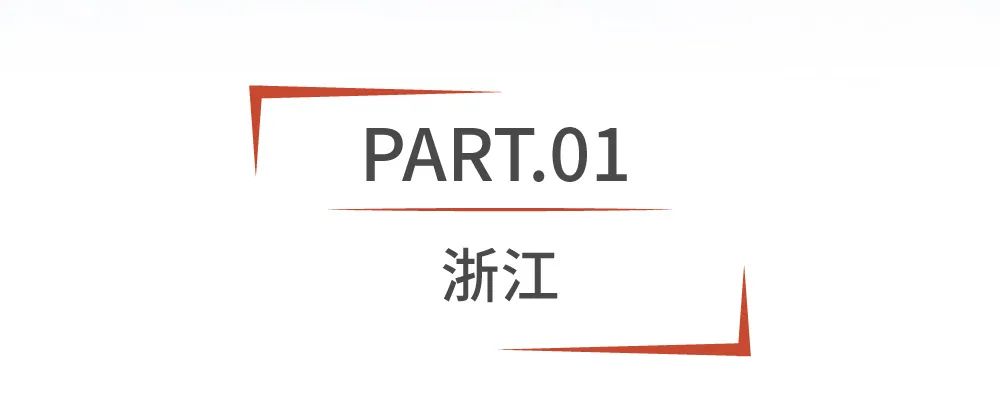 PART.01

浙江